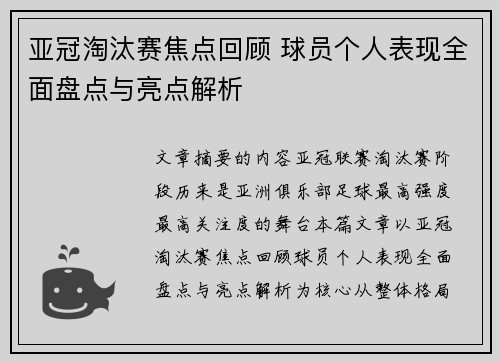 亚冠淘汰赛焦点回顾 球员个人表现全面盘点与亮点解析

文章摘要的内容亚冠联赛淘汰赛阶段历来是亚洲俱乐部足球最高强度最高关注度的舞台本篇文章以亚冠淘汰赛焦点回顾球员个人表现全面盘点与亮点解析为核心从整体格局